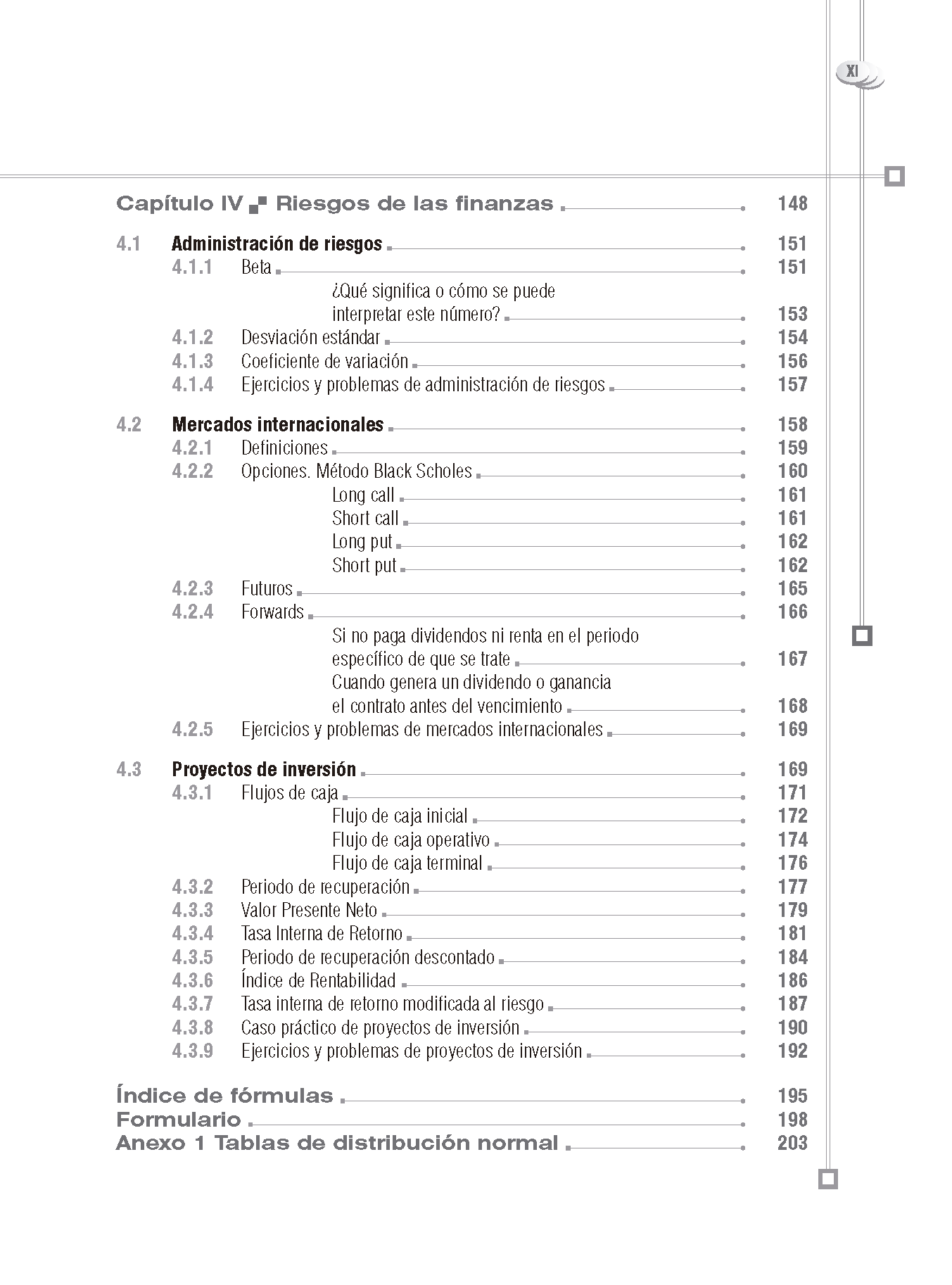 XI

Capítulo IV Riesgos de las finanzas 148

4.1 Administración de riesgos 151
4.1.1 Beta 151
¿Qué significa o cómo se puede interpretar este número? 153
4.1.2 Desviación estándar 154
4.1.3 Coeficiente de variación 156
4.1.4 Ejercicios y problemas de administración de riesgos 157

4.2 Mercados internacionales 158
4.2.1 Definiciones 159
4.2.2 Opciones. Método Black Scholes 160
Long call 161
Short call 161
Long put 162
Short put 162
4.2.3 Futuros 165
4.2.4 Forwards 166
Si no paga dividendos ni renta en el periodo específico de que se trate 167
Cuando genera un dividendo o ganancia el contrato antes del vencimiento 168
4.2.5 Ejercicios y problemas de mercados internacionales 169

4.3 Proyectos de inversión 169
4.3.1 Flujos de caja 171
Flujo de caja inicial 172
Flujo de caja operativo 174
Flujo de caja terminal 176
4.3.2 Periodo de recuperación 177
4.3.3 Valor Presente Neto 179
4.3.4 Tasa Interna de Retorno 181
4.3.5 Periodo de recuperación descontado 184
4.3.6 Índice de Rentabilidad 186
4.3.7 Tasa interna de retorno modificada al riesgo 187
4.3.8 Caso práctico de proyectos de inversión 190
4.3.9 Ejercicios y problemas de proyectos de inversión 192

Índice de fórmulas 195
Formulario 198
Anexo 1 Tablas de distribución normal 203